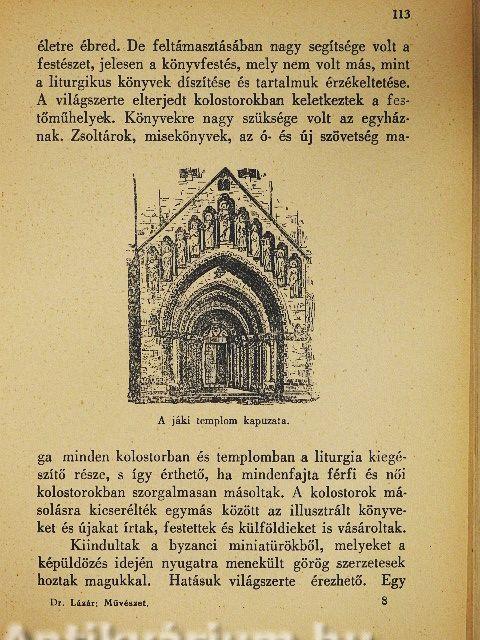 113

életre ébred. De feltámasztásában nagy segítsége volt a festészet, jelesen a könyvfestés, mely nem volt más, mint a liturgikus könyvek díszítése és tartalmuk érzékeltetése. A világszerte elterjedt kolostorokban keletkeztek a festőműhelyek. Könyvekre nagy szüksége volt az egyháznak. Zsoltárok, misekönyvek, az ó- és új szövetség ma-

A jáki templom kapuzata.

ga minden kolostorban és templomban a liturgia kiegészítő része, s így érthető, ha mindenfajta férfi és női kolostorokban szorgalmasan másoltak. A kolostorok másolásra kicserélték egymás között az illusztrált könyveket és újakat írtak, festettek és külföldieket is vásároltak.

Kiindultak a byzanci miniatürökből, melyeket a képüldözés idején nyugatra menekült görög szerzetesek hoztak magukkal. Hatásuk világszerte érezhető. Egy

Dr. Lázár: Művészet. 8

Antikvarium.hu